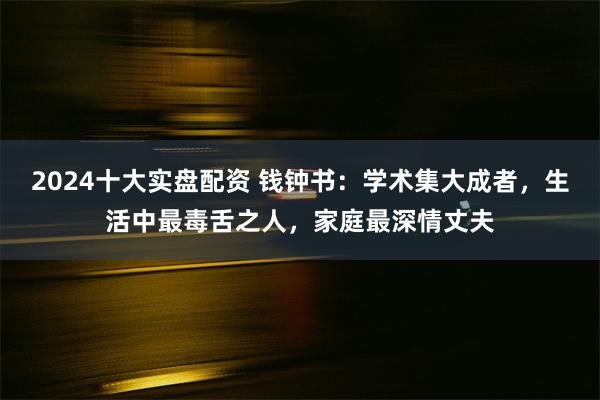 2024十大实盘配资 钱钟书：学术集大成者，生活中最毒舌之人，家庭最深情丈夫